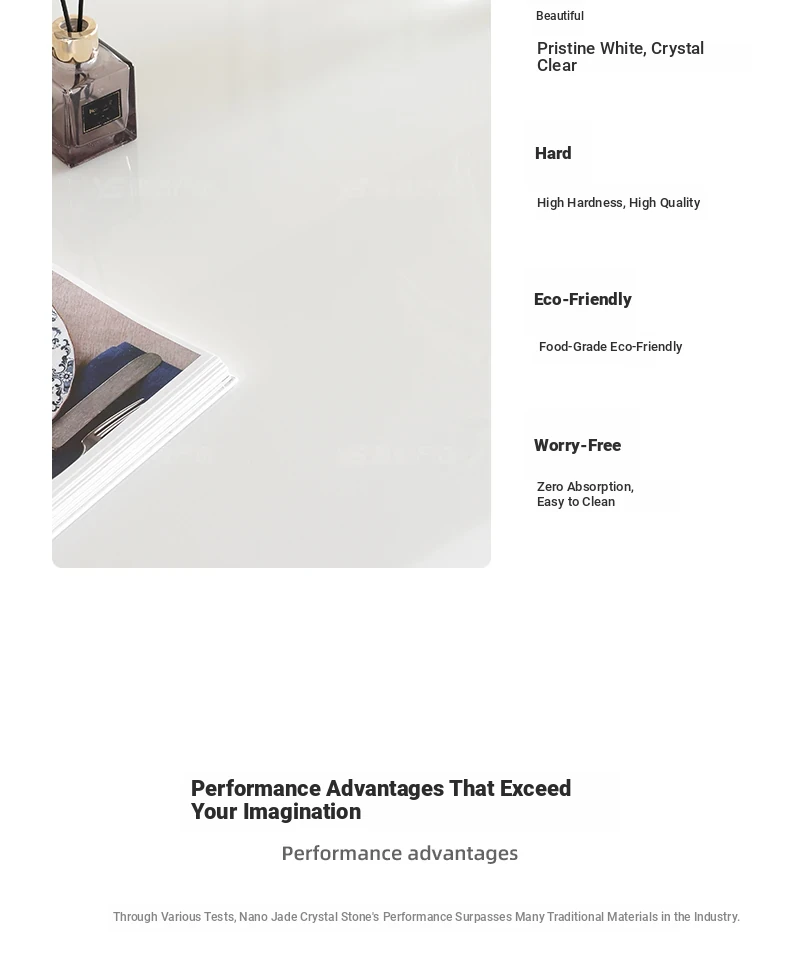 Beautiful

Pristine White, Crystal Clear

Hard

High Hardness, High Quality

Eco-Friendly

Food-Grade Eco-Friendly

Worry-Free

Zero Absorption,
Easy to Clean

Performance Advantages That Exceed Your Imagination

Performance advantages

Through Various Tests, Nano Jade Crystal Stone's Performance Surpasses Many Traditional Materials in the Industry.